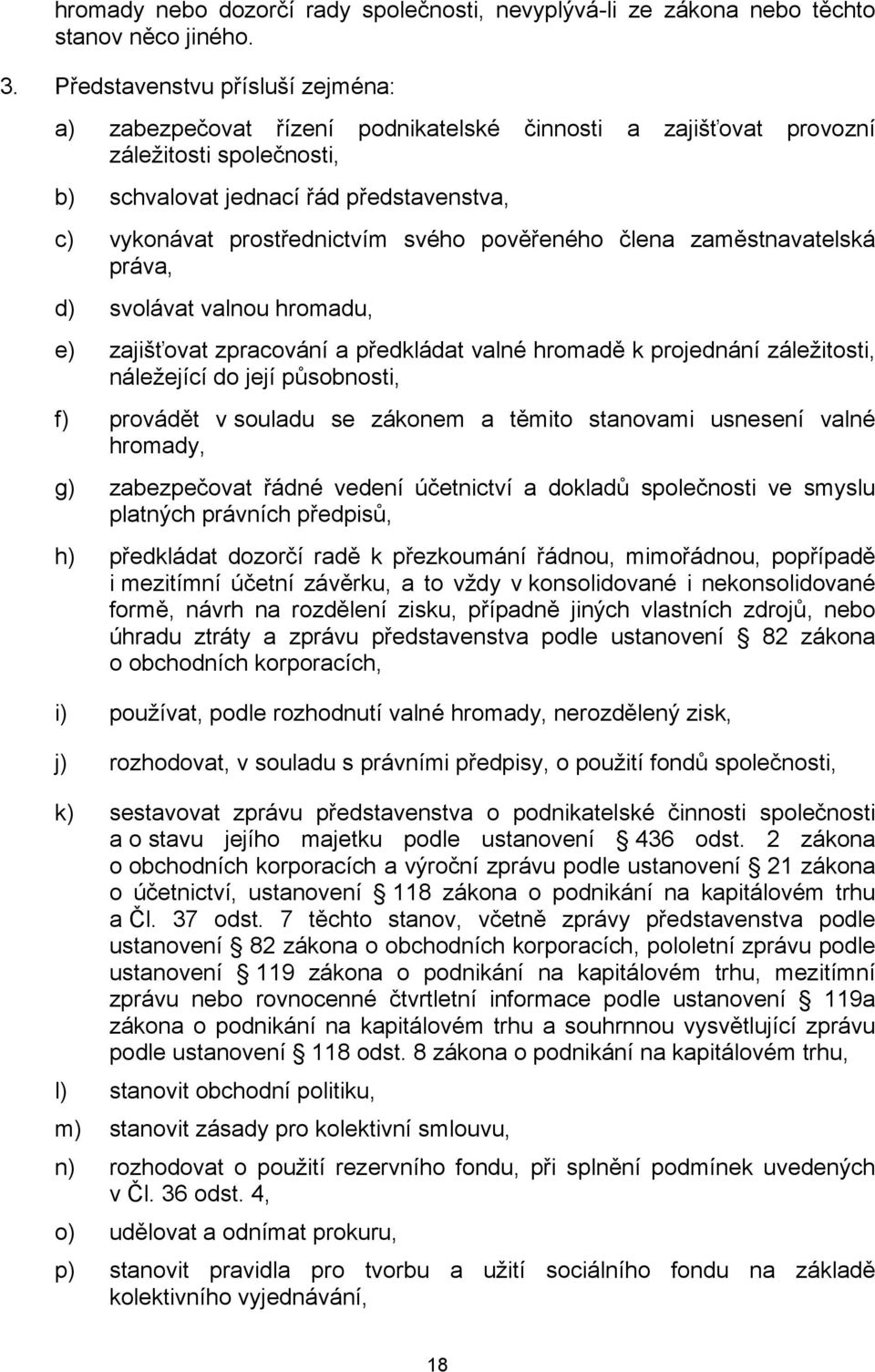 hromady nebo dozorčí rady společnosti, nevyplývá-li ze zákona nebo těchto stanov něco jiného.

3. Představenstvu přísluší zejména:

a) zabezpečovat řízení podnikatelské činnosti a zajišťovat provozní záležitosti společnosti,

b) schvalovat jednací řád představenstva,

c) vykonávat prostřednictvím svého pověřeného člena zaměstnavatelská práva,

d) svolávat valnou hromadu,

e) zajišťovat zpracování a předkládat valné hromadě k projednání záležitosti, náležející do její působnosti,

f) provádět v souladu se zákonem a těmito stanovami usnesení valné hromady,

g) zabezpečovat řádné vedení účetnictví a dokladů společnosti ve smyslu platných právních předpisů,

h) předkládat dozorčí radě k přezkoumání řádnou, mimořádnou, popřípadě i mezitímní účetní závěrku, a to vždy v konsolidované i nekonsolidované formě, návrh na rozdělení zisku, případně jiných vlastních zdrojů, nebo úhradu ztráty a zprávu představenstva podle ustanovení § 82 zákona o obchodních korporacích,

i) používat, podle rozhodnutí valné hromady, nerozdělený zisk,

j) rozhodovat, v souladu s právními předpisy, o použití fondů společnosti,

k) sestavovat zprávu představenstva o podnikatelské činnosti společnosti a o stavu jejího majetku podle ustanovení § 436 odst. 2 zákona o obchodních korporacích a výroční zprávu podle ustanovení § 21 zákona o účetnictví, ustanovení § 118 zákona o podnikání na kapitálovém trhu a Čl. 37 odst. 7 těchto stanov, včetně zprávy představenstva podle ustanovení § 82 zákona o obchodních korporacích, pololetní zprávu podle ustanovení § 119 zákona o podnikání na kapitálovém trhu, mezitímní zprávu nebo rovnocenné čtvrtletní informace podle ustanovení § 119a zákona o podnikání na kapitálovém trhu a souhrnnou vysvětlující zprávu podle ustanovení § 118 odst. 8 zákona o podnikání na kapitálovém trhu,

l) stanovit obchodní politiku,

m) stanovit zásady pro kolektivní smlouvu,

n) rozhodovat o použití rezervního fondu, při splnění podmínek uvedených v Čl. 36 odst. 4,

o) udělovat a odnímat prokuru,

p) stanovit pravidla pro tvorbu a užití sociálního fondu na základě kolektivního vyjednávání,

18